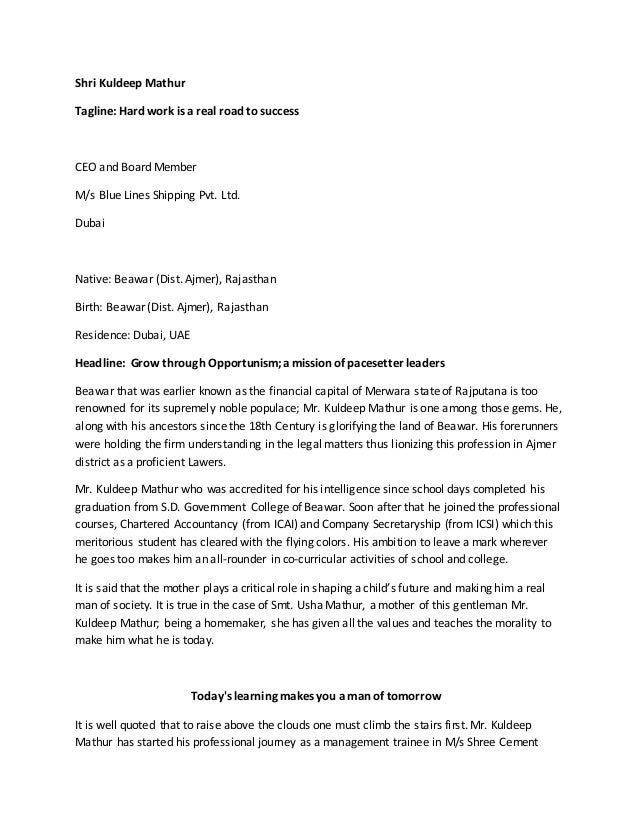 Shri Kuldeep Mathur

Tagline: Hard work is a real road to success

CEO and Board Member

M/s Blue Lines Shipping Pvt. Ltd.

Dubai

Native: Beawar (Dist. Ajmer), Rajasthan

Birth: Beawar (Dist. Ajmer), Rajasthan

Residence: Dubai, UAE

Headline: Grow through Opportunism; a mission of pacesetter leaders

Beawar that was earlier known as the financial capital of Merwara state of Rajputana is too renowned for its supremely noble populace; Mr. Kuldeep Mathur is one among those gems. He, along with his ancestors since the 18th Century is glorifying the land of Beawar. His forerunners were holding the firm understanding in the legal matters thus lionizing this profession in Ajmer district as a proficient Lawers.

Mr. Kuldeep Mathur who was accredited for his intelligence since school days completed his graduation from S.D. Government College of Beawar. Soon after that he joined the professional courses, Chartered Accountancy (from ICAI) and Company Secretaryship (from ICSI) which this meritorious student has cleared with the flying colors. His ambition to leave a mark wherever he goes too makes him an all-rounder in co-curricular activities of school and college.

It is said that the mother plays a critical role in shaping a child's future and making him a real man of society. It is true in the case of Smt. Usha Mathur, a mother of this gentleman Mr. Kuldeep Mathur, being a homemaker, she has given all the values and teaches the morality to make him what he is today.

Today's learning makes you a man of tomorrow

It is well quoted that to raise above the clouds one must climb the stairs first. Mr. Kuldeep Mathur has started his professional journey as a management trainee in M/s Shree Cement